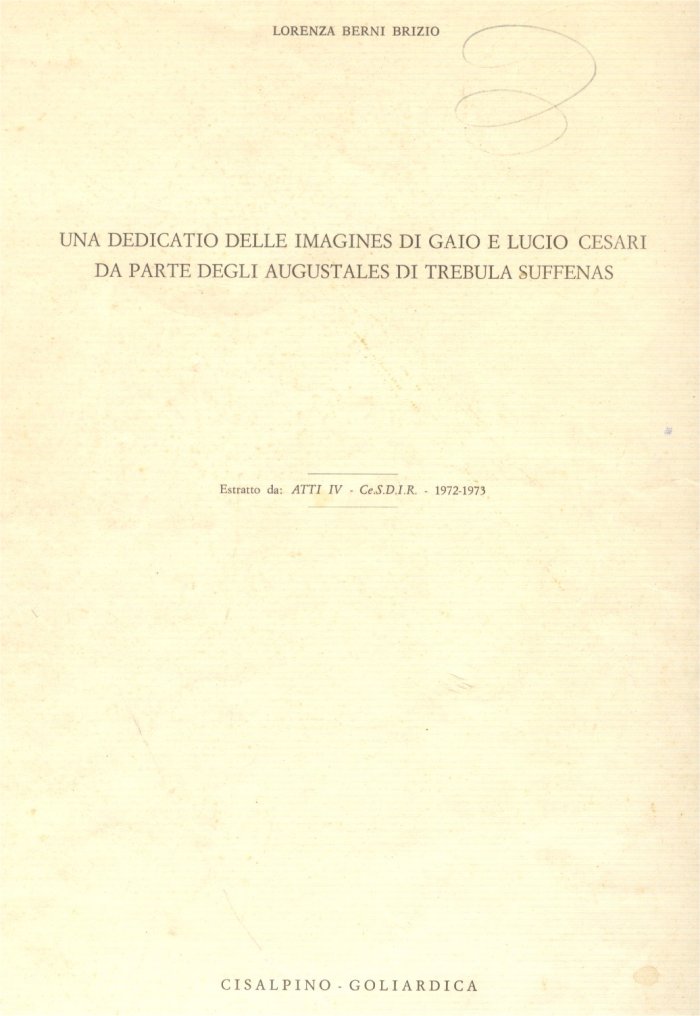 LORENZA BERNI BRIZIO

UNA DEDICATIO DELLE IMAGINES DI GAIO E LUCIO CESARI DA PARTE DEGLI AUGUSTALES DI TREBULA SUFFENAS

Estratto da: ATTI IV - Ce.S.D.I.R. - 1972-1973

CISALPINO - GOLIARDICA